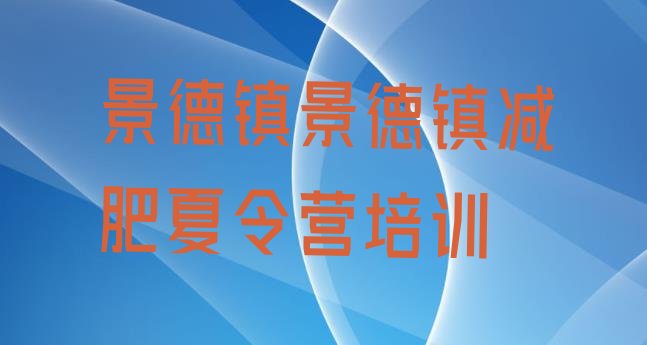 景德镇景德镇减肥夏令营培训